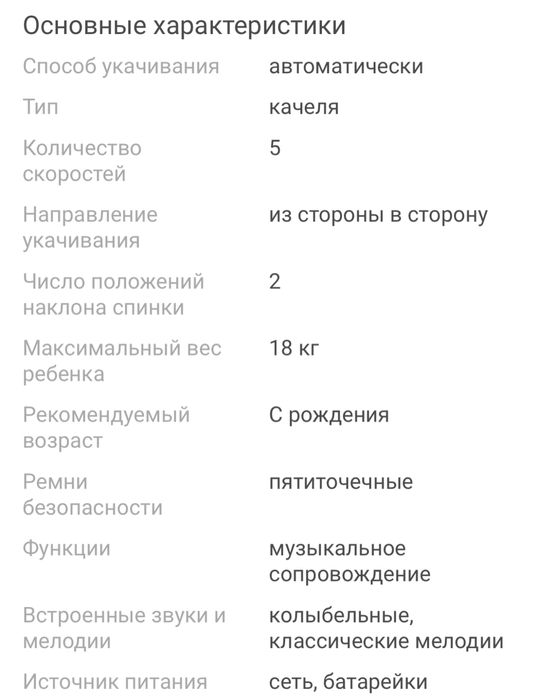 Основные характеристики

| | |
|---|---|
| Способ укачивания | автоматически |
| Тип | качеля |
| Количество скоростей | 5 |
| Направление укачивания | из стороны в сторону |
| Число положений наклона спинки | 2 |
| Максимальный вес ребенка | 18 кг |
| Рекомендуемый возраст | С рождения |
| Ремни безопасности | пятиточечные |
| Функции | музыкальное сопровождение |
| Встроенные звуки и мелодии | колыбельные, классические мелодии |
| Источник питания | сеть, батарейки |